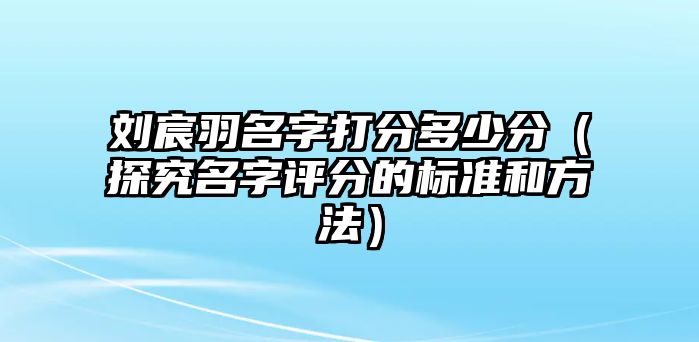 刘宸羽名字打分多少分（探究名字评分的标准和方法）